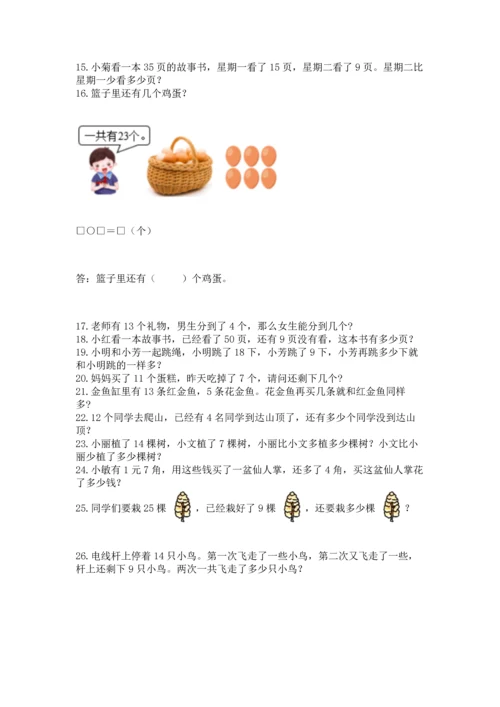 15. 小菊看一本 35 页的故事书，星期一看了 15 页，星期二看了 9 页。星期二比星期一少看多少页？
16. 篮子里还有几个鸡蛋？

一共有23个。

□○□＝□（个）

答：篮子里还有（　　）个鸡蛋。

17. 老师有 13 个礼物，男生分到了 4 个，那么女生能分到几个？
18. 小红看一本故事书，已经看了 50 页，还有 9 页没有看，这本书有多少页？
19. 小明和小芳一起跳绳，小明跳了 18 下，小芳跳了 9 下，小芳再跳多少下就和小明跳的一样多？
20. 妈妈买了 11 个蛋糕，昨天吃掉了 7 个，请问还剩下几个？
21. 金鱼缸里有 13 条红金鱼，5 条花金鱼。花金鱼再买几条就和红金鱼同样多？
22. 12 个同学去爬山，已经有 4 名同学到达山顶了，还有多少个同学没到达山顶？
23. 小丽植了 14 棵树，小文植了 7 棵树，小丽比小文多植多少棵树？小文比小丽少植了多少棵树？
24. 小敏有 1 元 7 角，用这些钱买了一盆仙人掌，还多了 4 角，买这盆仙人掌花了多少钱？
25. 同学们要栽 25 棵，已经栽好了 9 棵，还要栽多少棵？

26. 电线杆上停着 14 只小鸟。第一次飞走了一些小鸟，第二次又飞走了一些，杆上还剩下 9 只小鸟。两次一共飞走了多少只小鸟？